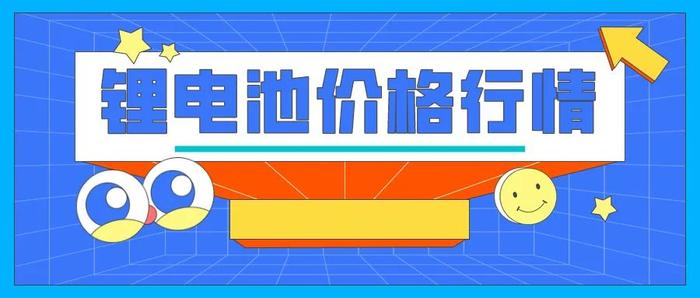 锂电池价格行情